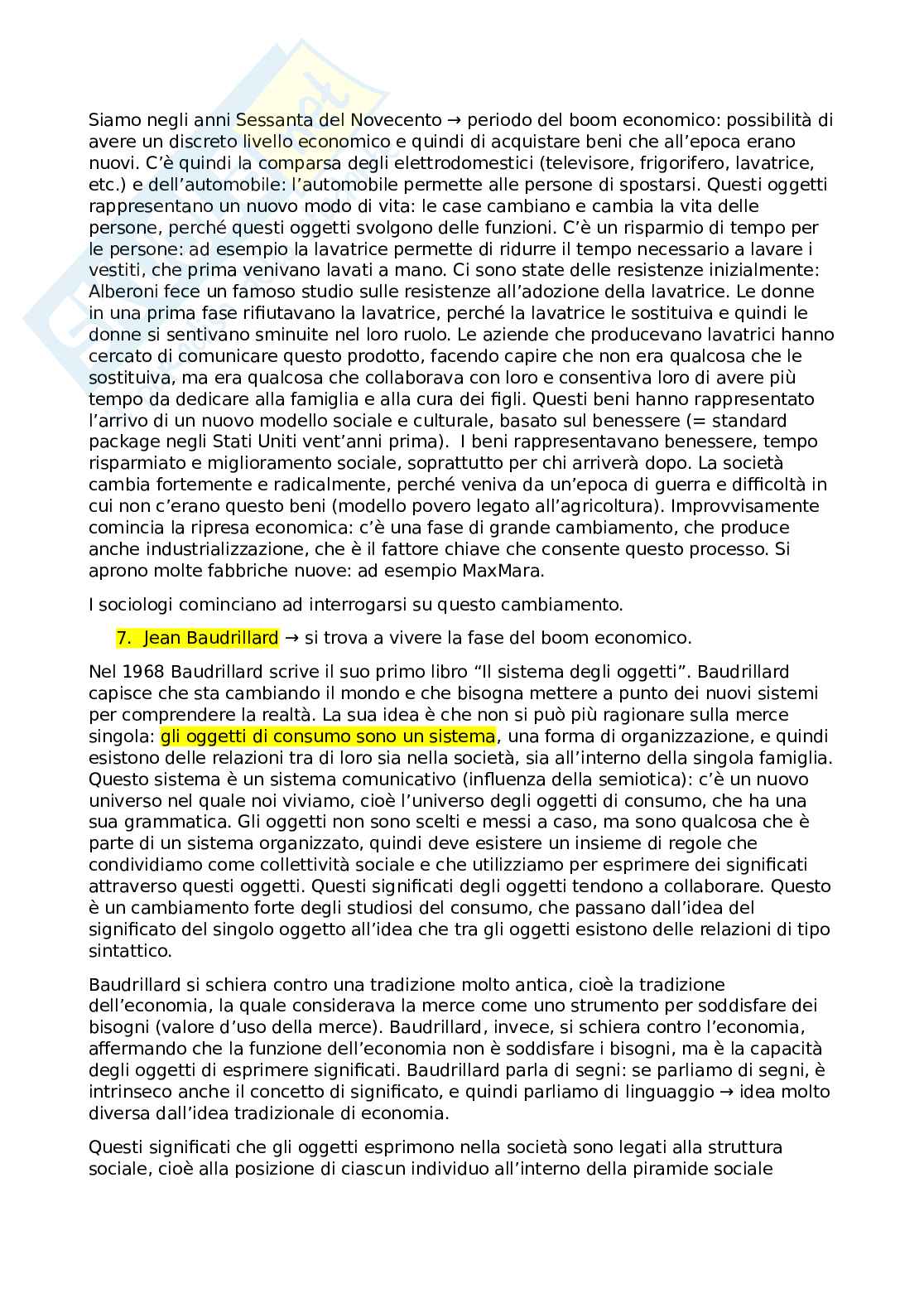 Siamo negli anni Sessanta del Novecento → periodo del boom economico: possibilità di avere un discreto livello economico e quindi di acquistare beni che all'epoca erano nuovi. C'è quindi la comparsa degli elettrodomestici (televisore, frigorifero, lavatrice, etc.) e dell'automobile: l'automobile permette alle persone di spostarsi. Questi oggetti rappresentano un nuovo modo di vita: le case cambiano e cambia la vita delle persone, perché questi oggetti svolgono delle funzioni. C'è un risparmio di tempo per le persone: ad esempio la lavatrice permette di ridurre il tempo necessario a lavare i vestiti, che prima venivano lavati a mano. Ci sono state delle resistenze inizialmente: Alberoni fece un famoso studio sulle resistenze all'adozione della lavatrice. Le donne in una prima fase rifiutavano la lavatrice, perché la lavatrice le sostituiva e quindi le donne si sentivano sminuite nel loro ruolo. Le aziende che producevano lavatrici hanno cercato di comunicare questo prodotto, facendo capire che non era qualcosa che le sostituiva, ma era qualcosa che collaborava con loro e consentiva loro di avere più tempo da dedicare alla famiglia e alla cura dei figli. Questi beni hanno rappresentato l'arrivo di un nuovo modello sociale e culturale, basato sul benessere (= standard package negli Stati Uniti vent'anni prima).  I beni rappresentavano benessere, tempo risparmiato e miglioramento sociale, soprattutto per chi arriverà dopo. La società cambia fortemente e radicalmente, perché veniva da un'epoca di guerra e difficoltà in cui non c'erano questo beni (modello povero legato all'agricoltura). Improvvisamente comincia la ripresa economica: c'è una fase di grande cambiamento, che produce anche industrializzazione, che è il fattore chiave che consente questo processo. Si aprono molte fabbriche nuove: ad esempio MaxMara.

I sociologi cominciano ad interrogarsi su questo cambiamento.

7. Jean Baudrillard → si trova a vivere la fase del boom economico.

Nel 1968 Baudrillard scrive il suo primo libro "Il sistema degli oggetti". Baudrillard capisce che sta cambiando il mondo e che bisogna mettere a punto dei nuovi sistemi per comprendere la realtà. La sua idea è che non si può più ragionare sulla merce singola: gli oggetti di consumo sono un sistema, una forma di organizzazione, e quindi esistono delle relazioni tra di loro sia nella società, sia all'interno della singola famiglia. Questo sistema è un sistema comunicativo (influenza della semiotica): c'è un nuovo universo nel quale noi viviamo, cioè l'universo degli oggetti di consumo, che ha una sua grammatica. Gli oggetti non sono scelti e messi a caso, ma sono qualcosa che è parte di un sistema organizzato, quindi deve esistere un insieme di regole che condividiamo come collettività sociale e che utilizziamo per esprimere dei significati attraverso questi oggetti. Questi significati degli oggetti tendono a collaborare. Questo è un cambiamento forte degli studiosi del consumo, che passano dall'idea del significato del singolo oggetto all'idea che tra gli oggetti esistono delle relazioni di tipo sintattico.

Baudrillard si schiera contro una tradizione molto antica, cioè la tradizione dell'economia, la quale considerava la merce come uno strumento per soddisfare dei bisogni (valore d'uso della merce). Baudrillard, invece, si schiera contro l'economia, affermando che la funzione dell'economia non è soddisfare i bisogni, ma è la capacità degli oggetti di esprimere significati. Baudrillard parla di segni: se parliamo di segni, è intrinseco anche il concetto di significato, e quindi parliamo di linguaggio → idea molto diversa dall'idea tradizionale di economia.

Questi significati che gli oggetti esprimono nella società sono legati alla struttura sociale, cioè alla posizione di ciascun individuo all'interno della piramide sociale